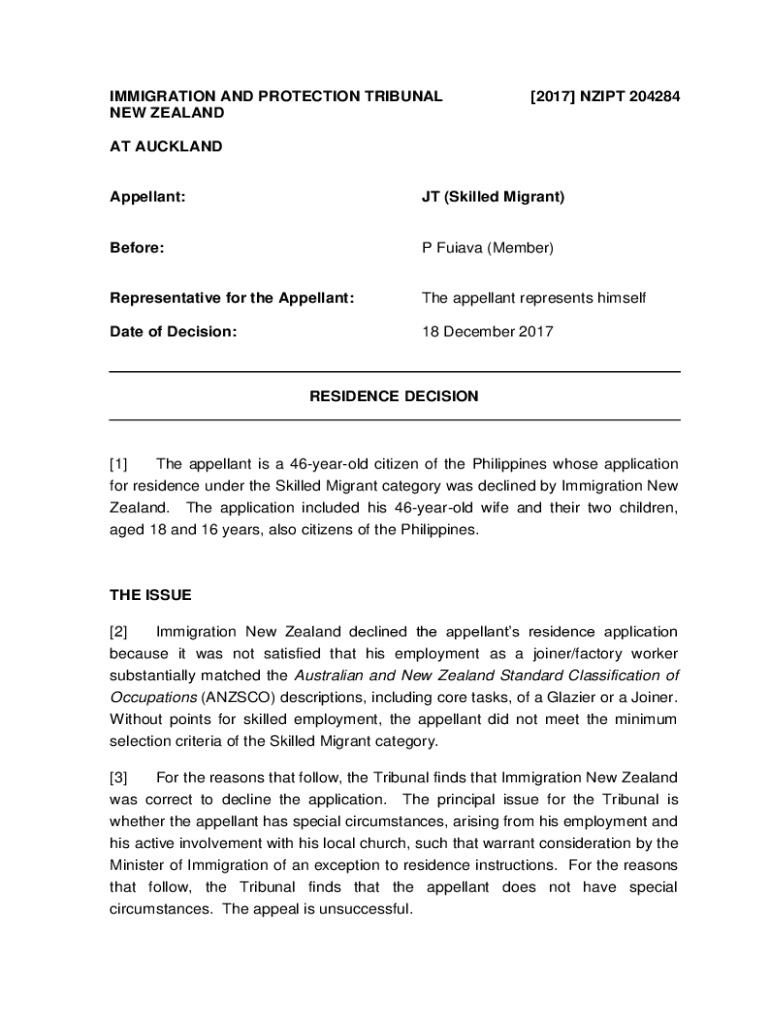 IMMIGRATION AND PROTECTION TRIBUNAL NEW ZEALAND

[2017] NZIPT 204284

AT AUCKLAND

Appellant: JT (Skilled Migrant)

Before: P Fuiava (Member)

Representative for the Appellant: The appellant represents himself

Date of Decision: 18 December 2017

RESIDENCE DECISION

[1] The appellant is a 46-year-old citizen of the Philippines whose application for residence under the Skilled Migrant category was declined by Immigration New Zealand. The application included his 46-year-old wife and their two children, aged 18 and 16 years, also citizens of the Philippines.

THE ISSUE

[2] Immigration New Zealand declined the appellant's residence application because it was not satisfied that his employment as a joiner/factory worker substantially matched the Australian and New Zealand Standard Classification of Occupations (ANZSCO) descriptions, including core tasks, of a Glazier or a Joiner. Without points for skilled employment, the appellant did not meet the minimum selection criteria of the Skilled Migrant category.

[3] For the reasons that follow, the Tribunal finds that Immigration New Zealand was correct to decline the application. The principal issue for the Tribunal is whether the appellant has special circumstances, arising from his employment and his active involvement with his local church, such that warrant consideration by the Minister of Immigration of an exception to residence instructions. For the reasons that follow, the Tribunal finds that the appellant does not have special circumstances. The appeal is unsuccessful.